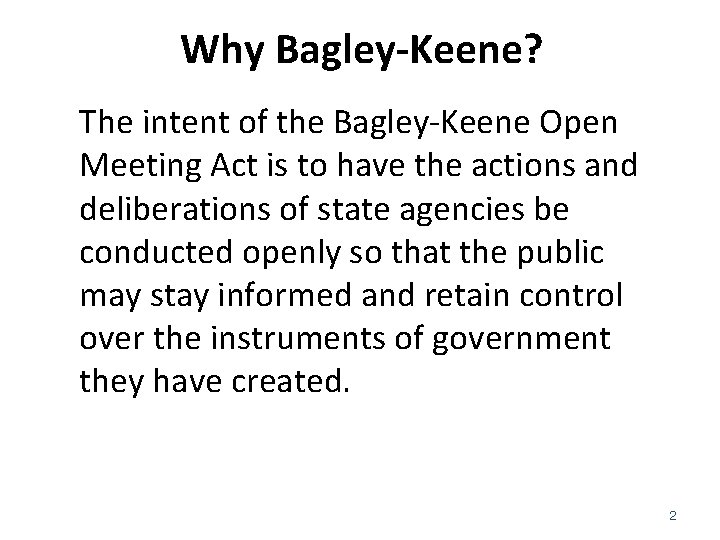 Why Bagley-Keene?

The intent of the Bagley-Keene Open Meeting Act is to have the actions and deliberations of state agencies be conducted openly so that the public may stay informed and retain control over the instruments of government they have created.

2